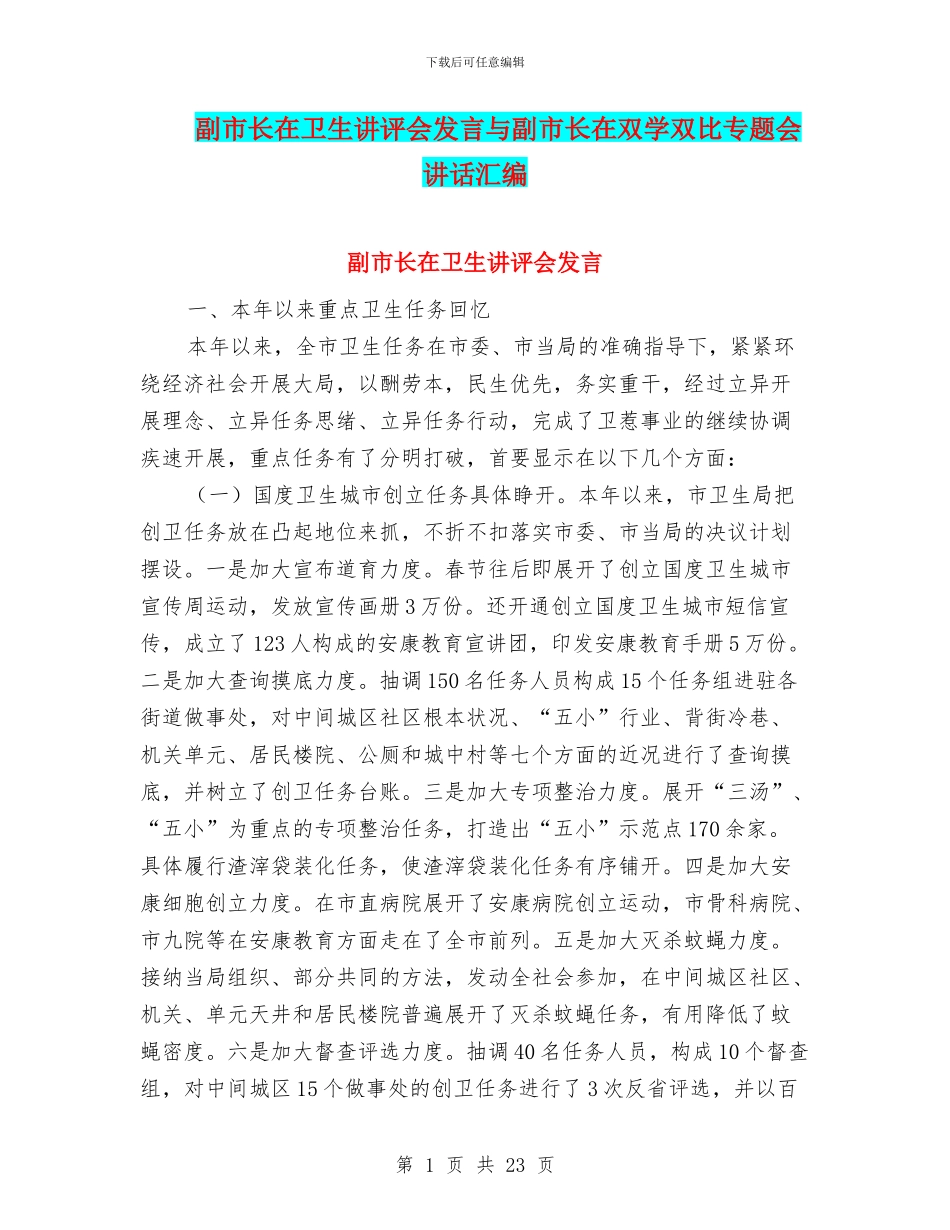 下载后可任意编辑

副市长在卫生讲评会发言与副市长在双学双比专题会讲话汇编

副市长在卫生讲评会发言

一、本年以来重点卫生任务回忆

本年以来，全市卫生任务在市委、市当局的准确指导下，紧紧环绕经济社会开展大局，以酬劳本，民生优先，务实重干，经过立异开展理念、立异任务思绪、立异任务行动，完成了卫惹事业的继续协调疾速开展，重点任务有了分明打破，首要显示在以下几个方面：

（一）国度卫生城市创立任务具体睁开。本年以来，市卫生局把创卫任务放在凸起地位来抓，不折不扣落实市委、市当局的决议计划摆设。一是加大宣布道育力度。春节往后即展开了创立国度卫生城市宣传周运动，发放宣传画册3万份。还开通创立国度卫生城市短信宣传，成立了123人构成的安康教育宣讲团，印发安康教育手册5万份。二是加大查询摸底力度。抽调150名任务人员构成15个任务组进驻各街道做事处，对中间城区社区根本状况、“五小”行业、背街冷巷、机关单元、居民楼院、公厕和城中村等七个方面的近况进行了查询摸底，并树立了创卫任务台账。三是加大专项整治力度。展开“三汤”、“五小”为重点的专项整治任务，打造出“五小”示范点170余家。具体履行渣滓袋装化任务，使渣滓袋装化任务有序铺开。四是加大安康细胞创立力度。在市直病院展开了安康病院创立运动，市骨科病院、市九院等在安康教育方面走在了全市前列。五是加大灭杀蚊蝇力度。接纳当局组织、部分共同的方法，发动全社会参加，在中间城区社区、机关、单元天井和居民楼院普遍展开了灭杀蚊蝇任务，有用降低了蚊蝇密度。六是加大督查评选力度。抽调40名任务人员，构成10个督查组，对中间城区15个做事处的创卫任务进行了3次反省评选，并以百

第 1 页 共 23 页